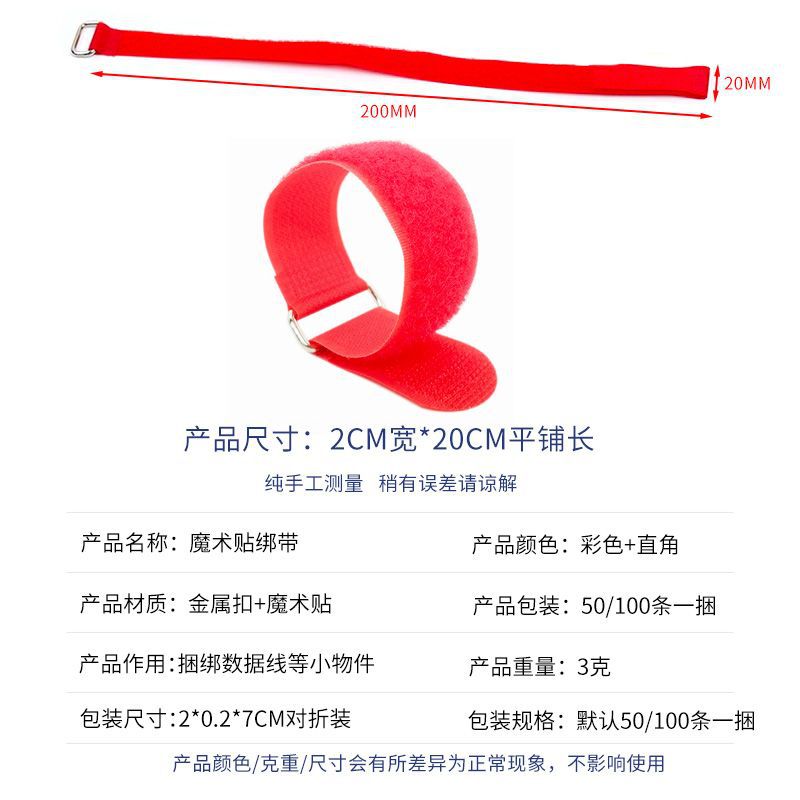 20MM

200MM

产品尺寸：2CM宽*20CM平铺长

纯手工测量 稍有误差请谅解

产品名称：魔术贴绑带

产品颜色：彩色+直角

产品材质：金属扣+魔术贴

产品包装：50/100条一捆

产品作用:捆绑数据线等小物件

产品重量：3克

包装尺寸:2*0.2*7CM对折装

包装规格：默认50/100条一捆

产品颜色/克重/尺寸会有所差异为正常现象，不影响使用